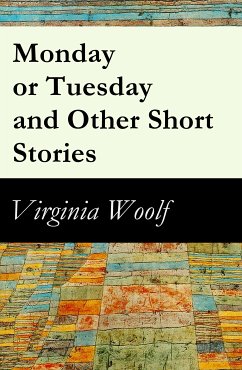 Monday or Tuesday and Other Short Stories

Virginia Woolf